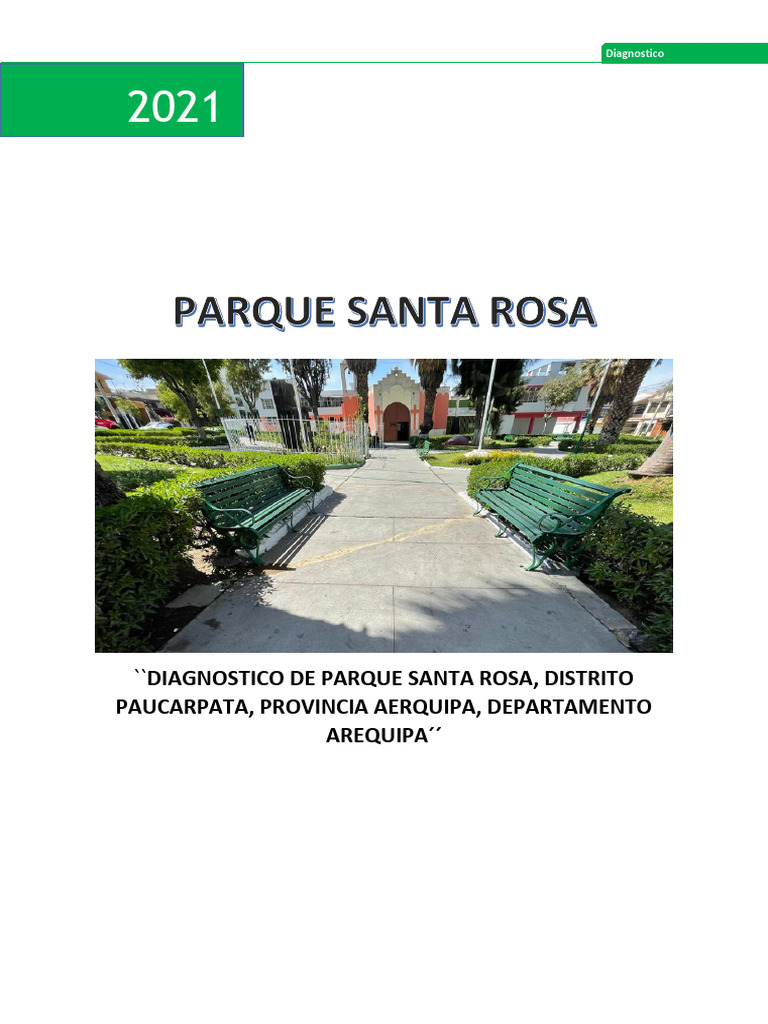 Diagnostico

2021

PARQUE SANTA ROSA

``DIAGNOSTICO DE PARQUE SANTA ROSA, DISTRITO PAUCARPATA, PROVINCIA AERQUIPA, DEPARTAMENTO AREQUIPA´´